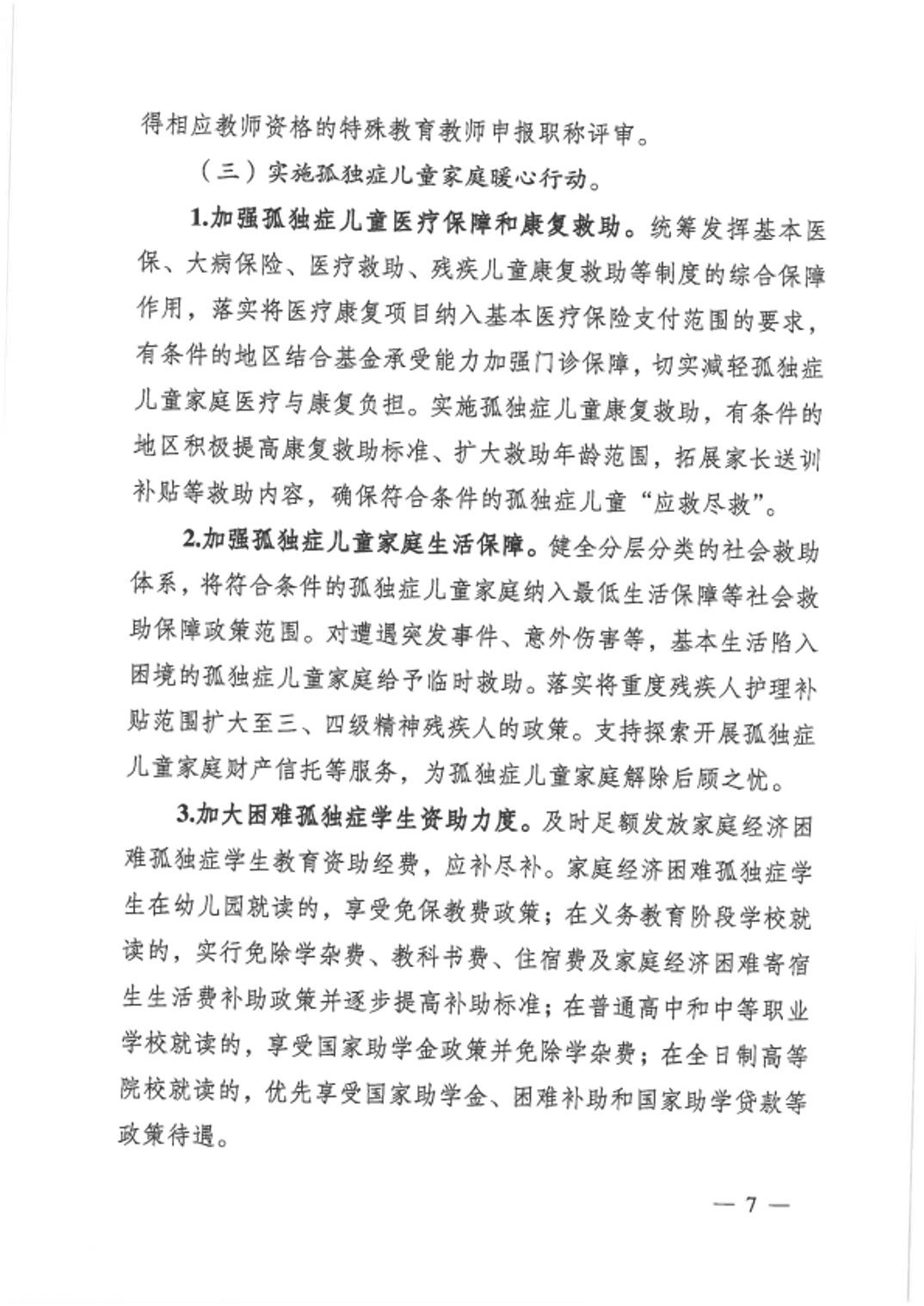 得相应教师资格的特殊教育教师申报职称评审。

（三）实施孤独症儿童家庭暖心行动。

1.加强孤独症儿童医疗保障和康复救助。统筹发挥基本医保、大病保险、医疗救助、残疾儿童康复救助等制度的综合保障作用，落实将医疗康复项目纳入基本医疗保险支付范围的要求，有条件的地区结合基金承受能力加强门诊保障，切实减轻孤独症儿童家庭医疗与康复负担。实施孤独症儿童康复救助，有条件的地区积极提高康复救助标准、扩大救助年龄范围，拓展家长送训补贴等救助内容，确保符合条件的孤独症儿童“应救尽救”。

2.加强孤独症儿童家庭生活保障。健全分层分类的社会救助体系，将符合条件的孤独症儿童家庭纳入最低生活保障等社会救助保障政策范围。对遭遇突发事件、意外伤害等，基本生活陷入困境的孤独症儿童家庭给予临时救助。落实将重度残疾人护理补贴范围扩大至三、四级精神残疾人的政策。支持探索开展孤独症儿童家庭财产信托等服务，为孤独症儿童家庭解除后顾之忧。

3.加大困难孤独症学生资助力度。及时足额发放家庭经济困难孤独症学生教育资助经费，应补尽补。家庭经济困难孤独症学生在幼儿园就读的，享受免保教费政策；在义务教育阶段学校就读的，实行免除学杂费、教科书费、住宿费及家庭经济困难寄宿生生活费补助政策并逐步提高补助标准；在普通高中和中等职业学校就读的，享受国家助学金政策并免除学杂费；在全日制高等院校就读的，优先享受国家助学金、困难补助和国家助学贷款等政策待遇。

— 7 —